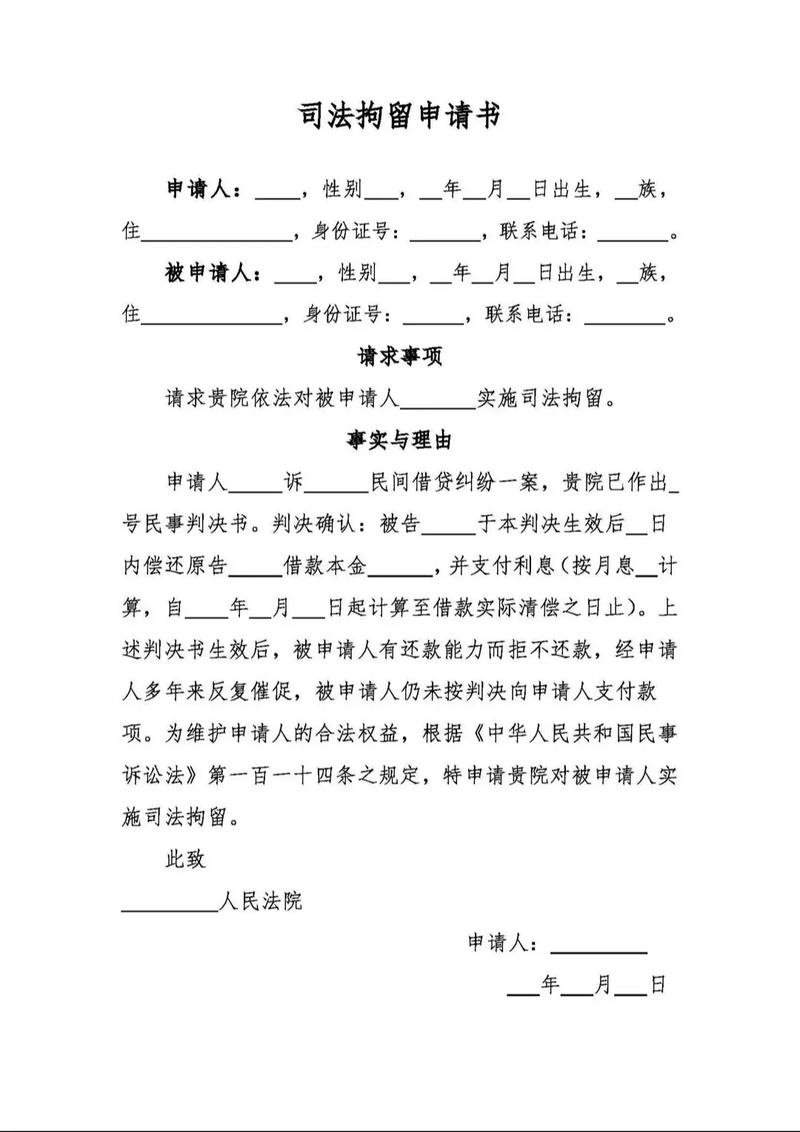 司法拘留申请书

申请人：____，性别____，____年____月____日出生，____族，住____，身份证号：____，联系电话：____。

被申请人：____，性别____，____年____月____日出生，____族，住____，身份证号：____，联系电话：____。

请求事项

请求贵院依法对被申请人____实施司法拘留。

事实与理由

申请人____诉____民间借贷纠纷一案，贵院已作出____号民事判决书。判决确认：被告____于本判决生效后____日内偿还原告____借款本金____，并支付利息（按月息____计算，自____年____月____日起计算至借款实际清偿之日止）。上述判决书生效后，被申请人有还款能力而拒不还款，经申请人多年来反复催促，被申请人仍未按判决向申请人支付款项。为维护申请人的合法权益，根据《中华人民共和国民事诉讼法》第一百一十四条之规定，特申请贵院对被申请人实施司法拘留。

此致

____人民法院

申请人：____

____年____月____日